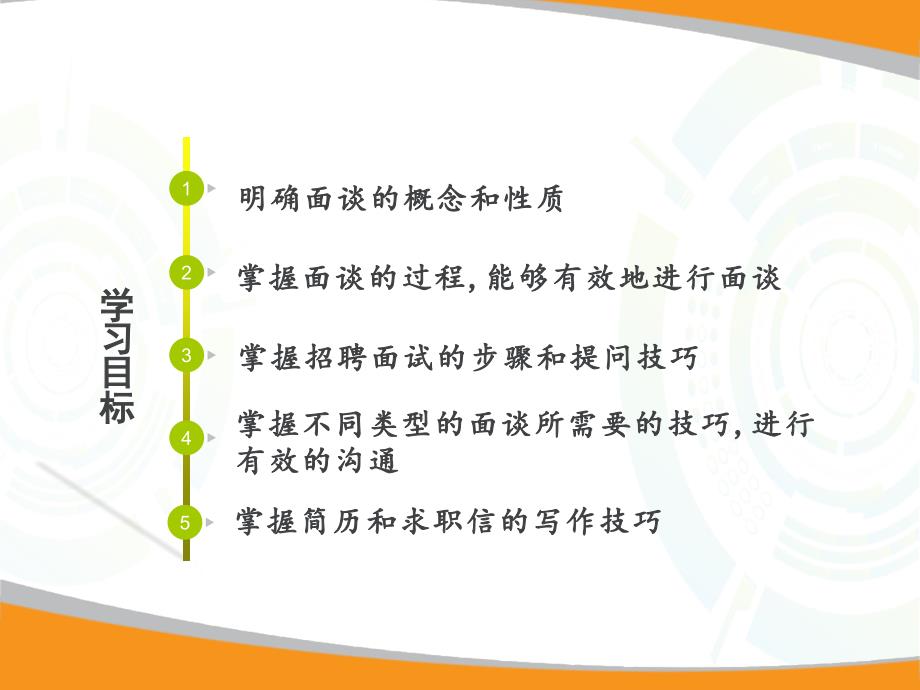 学习目标

1 明确面谈的概念和性质

2 掌握面谈的过程, 能够有效地进行面谈

3 掌握招聘面试的步骤和提问技巧

4 掌握不同类型的面谈所需要的技巧, 进行有效的沟通

5 掌握简历和求职信的写作技巧